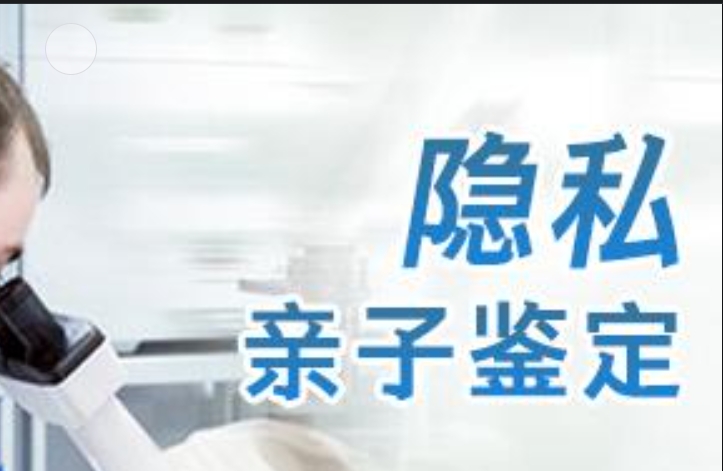 隐私
亲子鉴定